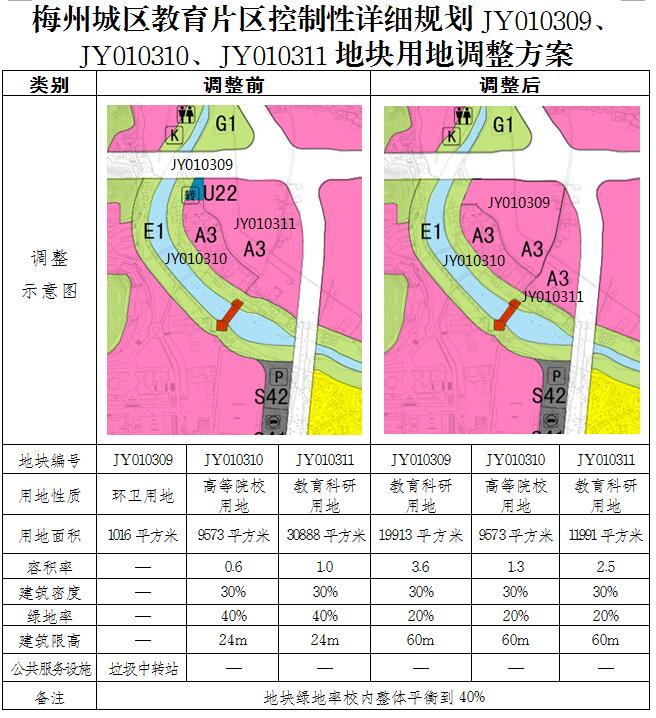 梅州城区教育片区控制性详细规划 JY010309、JY010310、JY010311 地块用地调整方案

| 类别 | 调整前 | | | 调整后 | | |
|---|---|---|---|---|---|---|
| 调整示意图 | K G1 JY010309 转 U22 E1 A3 JY010311 A3 JY010310 P S42 | | | K G1 JY010309 E1 A3 A3 JY010310 A3 JY010311 P S42 | | |
| 地块编号 | JY010309 | JY010310 | JY010311 | JY010309 | JY010310 | JY010311 |
| 用地性质 | 环卫用地 | 高等院校用地 | 教育科研用地 | 教育科研用地 | 高等院校用地 | 教育科研用地 |
| 用地面积 | 1016 平方米 | 9573 平方米 | 30888 平方米 | 19913 平方米 | 9573 平方米 | 11991 平方米 |
| 容积率 | — | 0.6 | 1.0 | 3.6 | 1.3 | 2.5 |
| 建筑密度 | — | 30% | 30% | 30% | 30% | 30% |
| 绿地率 | — | 40% | 40% | 20% | 20% | 20% |
| 建筑限高 | — | 24m | 24m | 60m | 60m | 60m |
| 公共服务设施 | 垃圾中转站 | — | — | — | — | — |
| 备注 | 地块绿地率校内整体平衡到 40% | | | | | |